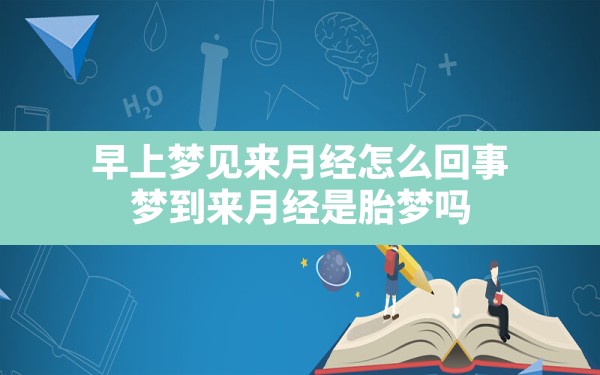 $H_2O$

早上梦见来月经怎么回事
梦到来月经是胎梦吗